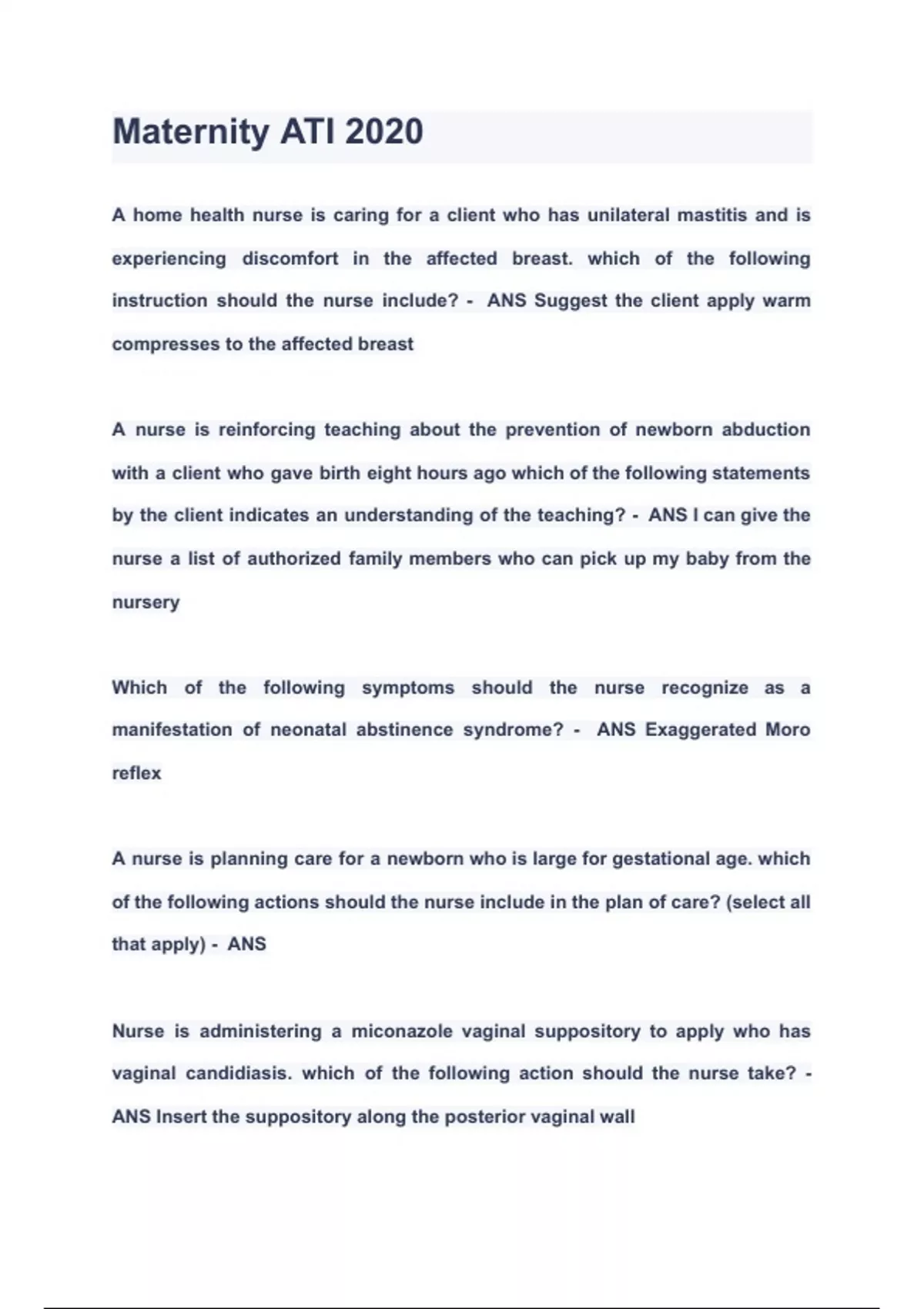 Maternity ATI 2020

A home health nurse is caring for a client who has unilateral mastitis and is experiencing discomfort in the affected breast. which of the following instruction should the nurse include? - ANS Suggest the client apply warm compresses to the affected breast

A nurse is reinforcing teaching about the prevention of newborn abduction with a client who gave birth eight hours ago which of the following statements by the client indicates an understanding of the teaching? - ANS I can give the nurse a list of authorized family members who can pick up my baby from the nursery

Which of the following symptoms should the nurse recognize as a manifestation of neonatal abstinence syndrome? - ANS Exaggerated Moro reflex

A nurse is planning care for a newborn who is large for gestational age. which of the following actions should the nurse include in the plan of care? (select all that apply) - ANS

Nurse is administering a miconazole vaginal suppository to apply who has vaginal candidiasis. which of the following action should the nurse take? - ANS Insert the suppository along the posterior vaginal wall